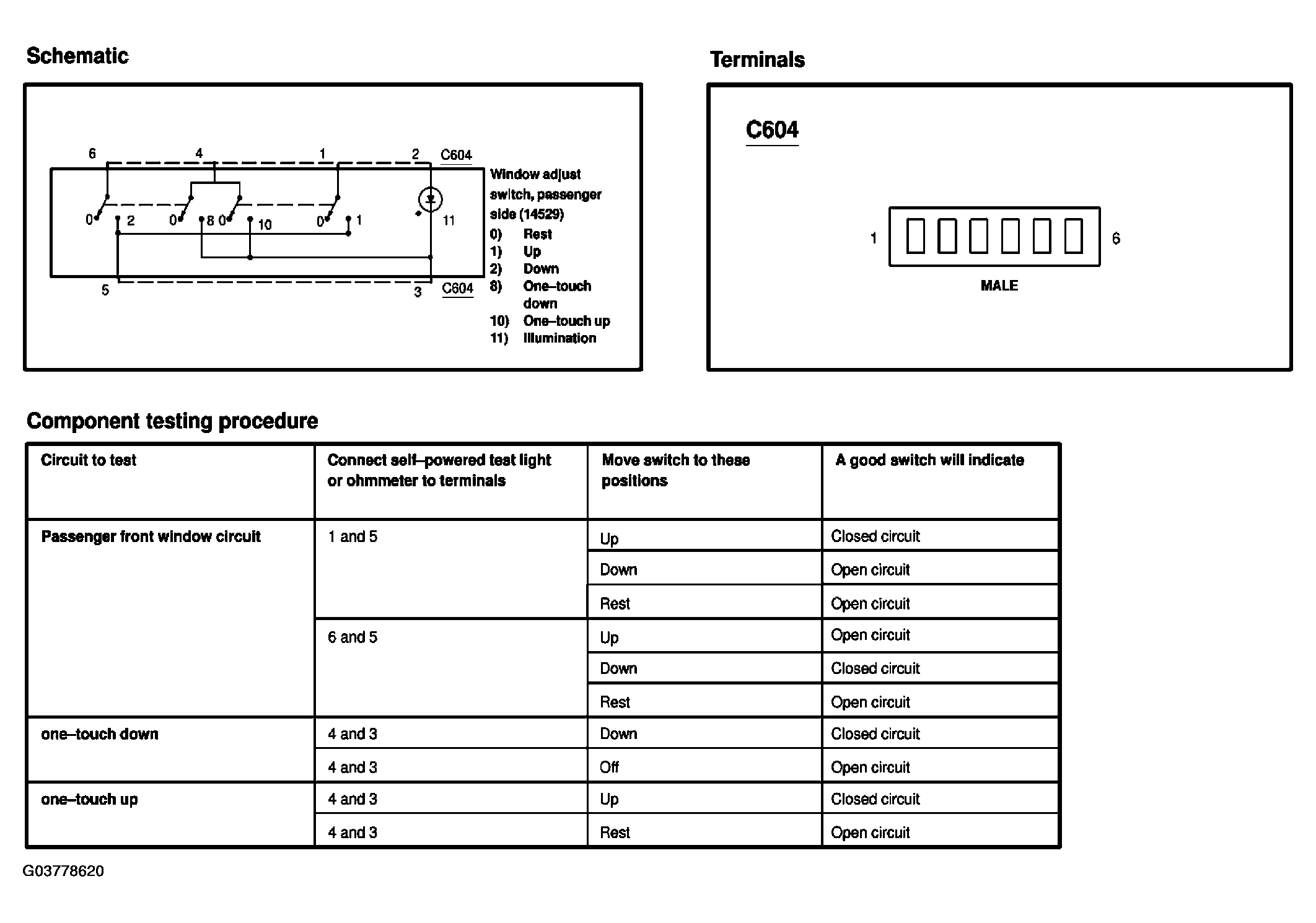 Schematic

6 4 1 2 C604

0 2 0 8 0 10 0 1 11

5 3 C604

Window adjust switch, passenger side (14529)
0) Rest
1) Up
2) Down
8) One–touch down
10) One–touch up
11) Illumination

Terminals

C604

1 6

MALE

Component testing procedure

| Circuit to test | Connect self–powered test light or ohmmeter to terminals | Move switch to these positions | A good switch will indicate |
|---|---|---|---|
| Passenger front window circuit | 1 and 5 | Up | Closed circuit |
| | | Down | Open circuit |
| | | Rest | Open circuit |
| | 6 and 5 | Up | Open circuit |
| | | Down | Closed circuit |
| | | Rest | Open circuit |
| one–touch down | 4 and 3 | Down | Closed circuit |
| | 4 and 3 | Off | Open circuit |
| one–touch up | 4 and 3 | Up | Closed circuit |
| | 4 and 3 | Rest | Open circuit |

G03778620